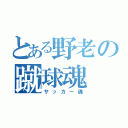 とある野老の
蹴球魂
サッカー魂